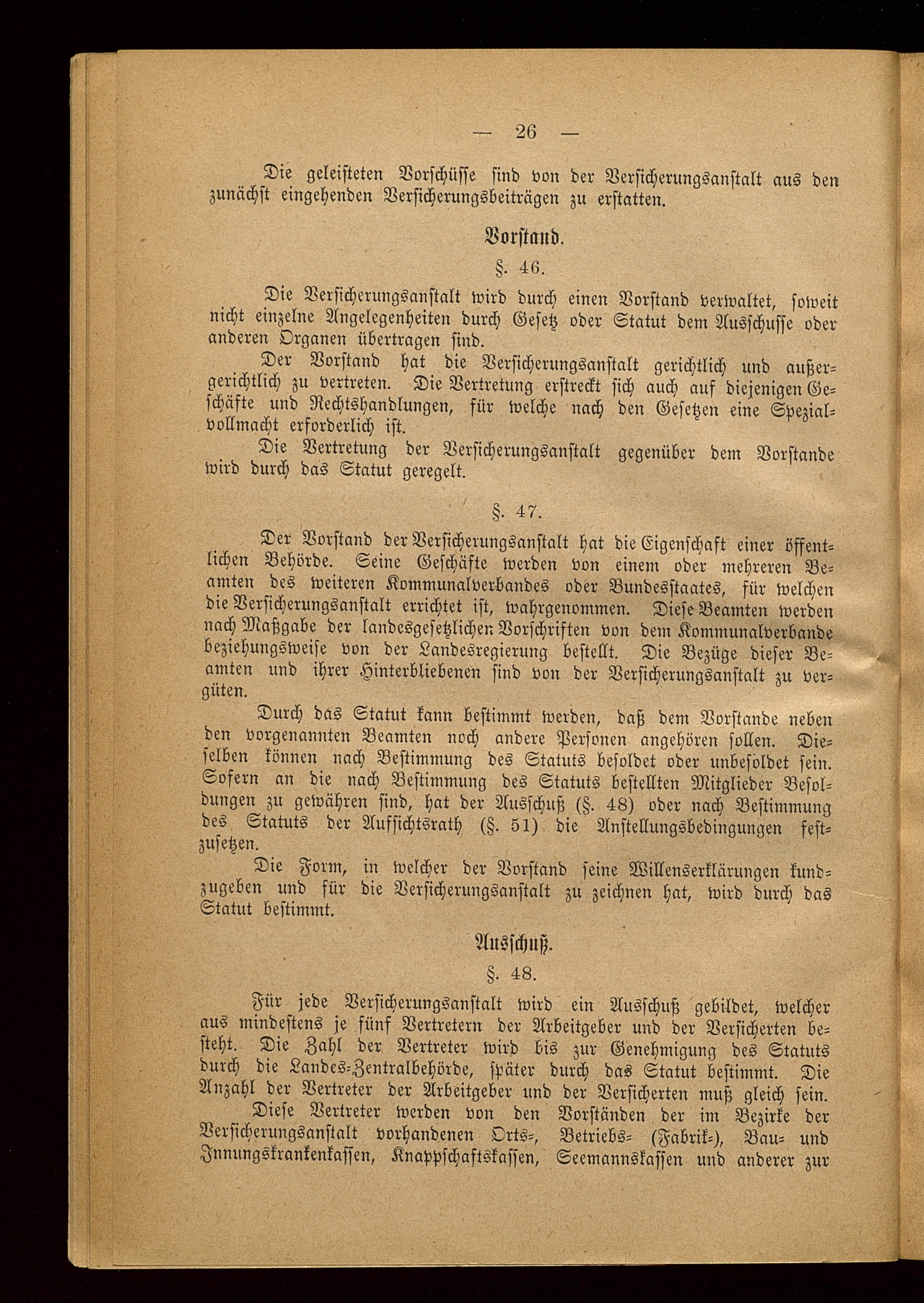 — 26 —

Die geleisteten Vorschüsse sind von der Versicherungsanstalt aus den zunächst eingehenden Versicherungsbeiträgen zu erstatten.

Vorstand.

§. 46.

Die Versicherungsanstalt wird durch einen Vorstand verwaltet, soweit nicht einzelne Angelegenheiten durch Gesetz oder Statut dem Ausschusse oder anderen Organen übertragen sind.

Der Vorstand hat die Versicherungsanstalt gerichtlich und außergerichtlich zu vertreten. Die Vertretung erstreckt sich auch auf diejenigen Geschäfte und Rechtshandlungen, für welche nach den Gesetzen eine Spezialvollmacht erforderlich ist.

Die Vertretung der Versicherungsanstalt gegenüber dem Vorstande wird durch das Statut geregelt.

§. 47.

Der Vorstand der Versicherungsanstalt hat die Eigenschaft einer öffentlichen Behörde. Seine Geschäfte werden von einem oder mehreren Beamten des weiteren Kommunalverbandes oder Bundesstaates, für welchen die Versicherungsanstalt errichtet ist, wahrgenommen. Diese Beamten werden nach Maßgabe der landesgesetzlichen Vorschriften von dem Kommunalverbande beziehungsweise von der Landesregierung bestellt. Die Bezüge dieser Beamten und ihrer Hinterbliebenen sind von der Versicherungsanstalt zu vergüten.

Durch das Statut kann bestimmt werden, daß dem Vorstande neben den vorgenannten Beamten noch andere Personen angehören sollen. Dieselben können nach Bestimmung des Statuts besoldet oder unbesoldet sein. Sofern an die nach Bestimmung des Statuts bestellten Mitglieder Besoldungen zu gewähren sind, hat der Ausschuß (§. 48) oder nach Bestimmung des Statuts der Aufsichtsrath (§. 51) die Anstellungsbedingungen festzusetzen.

Die Form, in welcher der Vorstand seine Willenserklärungen kundzugeben und für die Versicherungsanstalt zu zeichnen hat, wird durch das Statut bestimmt.

Ausschuß.

§. 48.

Für jede Versicherungsanstalt wird ein Ausschuß gebildet, welcher aus mindestens je fünf Vertretern der Arbeitgeber und der Versicherten besteht. Die Zahl der Vertreter wird bis zur Genehmigung des Statuts durch die Landes-Zentralbehörde, später durch das Statut bestimmt. Die Anzahl der Vertreter der Arbeitgeber und der Versicherten muß gleich sein.

Diese Vertreter werden von den Vorständen der im Bezirke der Versicherungsanstalt vorhandenen Orts-, Betriebs- (Fabrik-), Bau- und Innungskrankenkassen, Knappschaftskassen, Seemannskassen und anderer zur